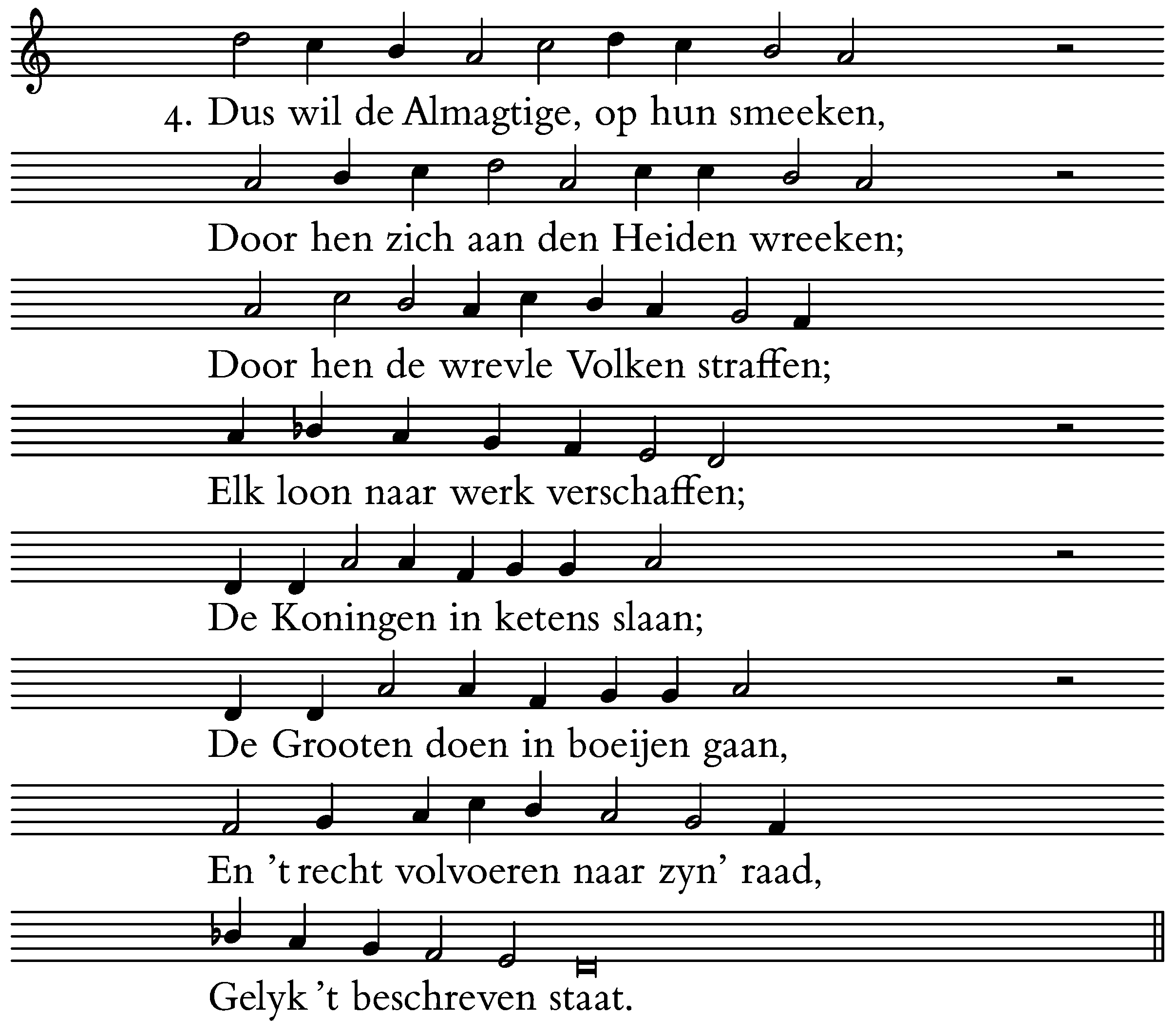 4. Dus wil de Almagtige, op hun smeeken,

Door hen zich aan den Heiden wreeken;

Door hen de wrevle Volken straffen;

Elk loon naar werk verschaffen;

De Koningen in ketens slaan;

De Grooten doen in boeijen gaan,

En 't recht volvoeren naar zyn' raad,

Gelyk 't beschreven staat.